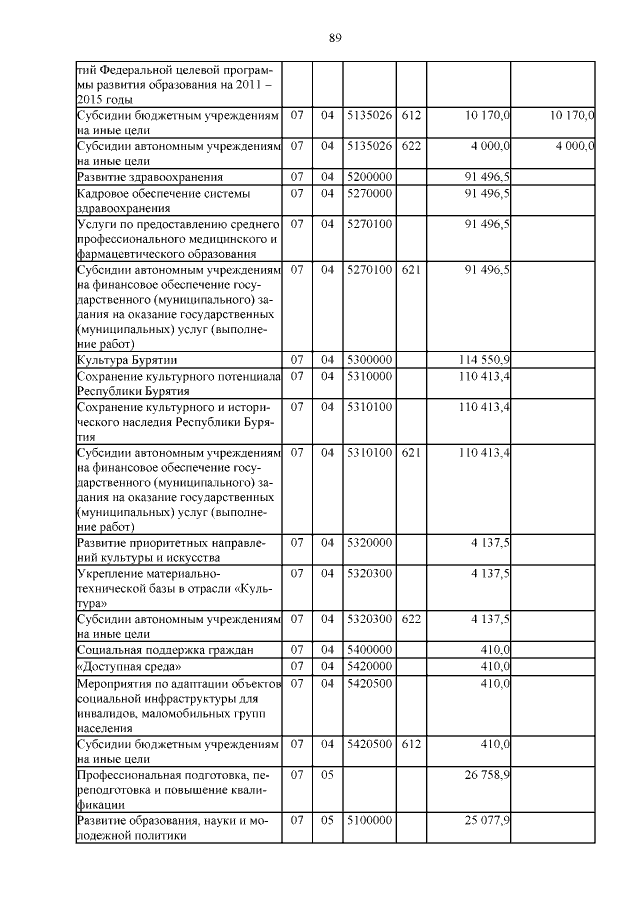 89

| | | | | | | |
|---|---|---|---|---|---|---|
| тий Федеральной целевой программы развития образования на 2011 – 2015 годы | | | | | | |
| Субсидии бюджетным учреждениям на иные цели | 07 | 04 | 5135026 | 612 | 10 170,0 | 10 170,0 |
| Субсидии автономным учреждениям на иные цели | 07 | 04 | 5135026 | 622 | 4 000,0 | 4 000,0 |
| Развитие здравоохранения | 07 | 04 | 5200000 | | 91 496,5 | |
| Кадровое обеспечение системы здравоохранения | 07 | 04 | 5270000 | | 91 496,5 | |
| Услуги по предоставлению среднего профессионального медицинского и фармацевтического образования | 07 | 04 | 5270100 | | 91 496,5 | |
| Субсидии автономным учреждениям на финансовое обеспечение государственного (муниципального) задания на оказание государственных (муниципальных) услуг (выполнение работ) | 07 | 04 | 5270100 | 621 | 91 496,5 | |
| Культура Бурятии | 07 | 04 | 5300000 | | 114 550,9 | |
| Сохранение культурного потенциала Республики Бурятия | 07 | 04 | 5310000 | | 110 413,4 | |
| Сохранение культурного и исторического наследия Республики Бурятия | 07 | 04 | 5310100 | | 110 413,4 | |
| Субсидии автономным учреждениям на финансовое обеспечение государственного (муниципального) задания на оказание государственных (муниципальных) услуг (выполнение работ) | 07 | 04 | 5310100 | 621 | 110 413,4 | |
| Развитие приоритетных направлений культуры и искусства | 07 | 04 | 5320000 | | 4 137,5 | |
| Укрепление материально-технической базы в отрасли «Культура» | 07 | 04 | 5320300 | | 4 137,5 | |
| Субсидии автономным учреждениям на иные цели | 07 | 04 | 5320300 | 622 | 4 137,5 | |
| Социальная поддержка граждан | 07 | 04 | 5400000 | | 410,0 | |
| «Доступная среда» | 07 | 04 | 5420000 | | 410,0 | |
| Мероприятия по адаптации объектов социальной инфраструктуры для инвалидов, маломобильных групп населения | 07 | 04 | 5420500 | | 410,0 | |
| Субсидии бюджетным учреждениям на иные цели | 07 | 04 | 5420500 | 612 | 410,0 | |
| Профессиональная подготовка, переподготовка и повышение квалификации | 07 | 05 | | | 26 758,9 | |
| Развитие образования, науки и молодежной политики | 07 | 05 | 5100000 | | 25 077,9 | |